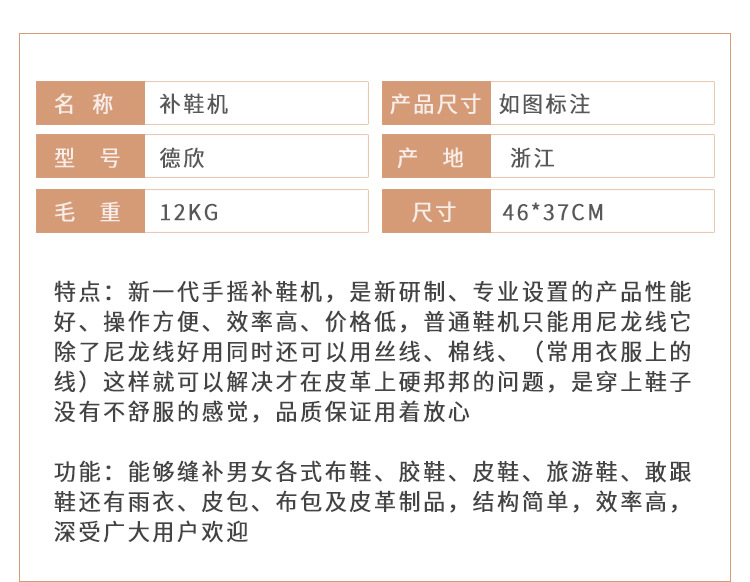 | 名 称 | 补鞋机 | 产品尺寸 | 如图标注 |
|---|---|---|---|
| 型 号 | 德欣 | 产 地 | 浙江 |
| 毛 重 | 12KG | 尺寸 | 46*37CM |

特点：新一代手摇补鞋机，是新研制、专业设置的产品性能好、操作方便、效率高、价格低，普通鞋机只能用尼龙线它除了尼龙线好用同时还可以用丝线、棉线、（常用衣服上的线）这样就可以解决才在皮革上硬邦邦的问题，是穿上鞋子没有不舒服的感觉，品质保证用着放心

功能：能够缝补男女各式布鞋、胶鞋、皮鞋、旅游鞋、敢跟鞋还有雨衣、皮包、布包及皮革制品，结构简单，效率高，深受广大用户欢迎